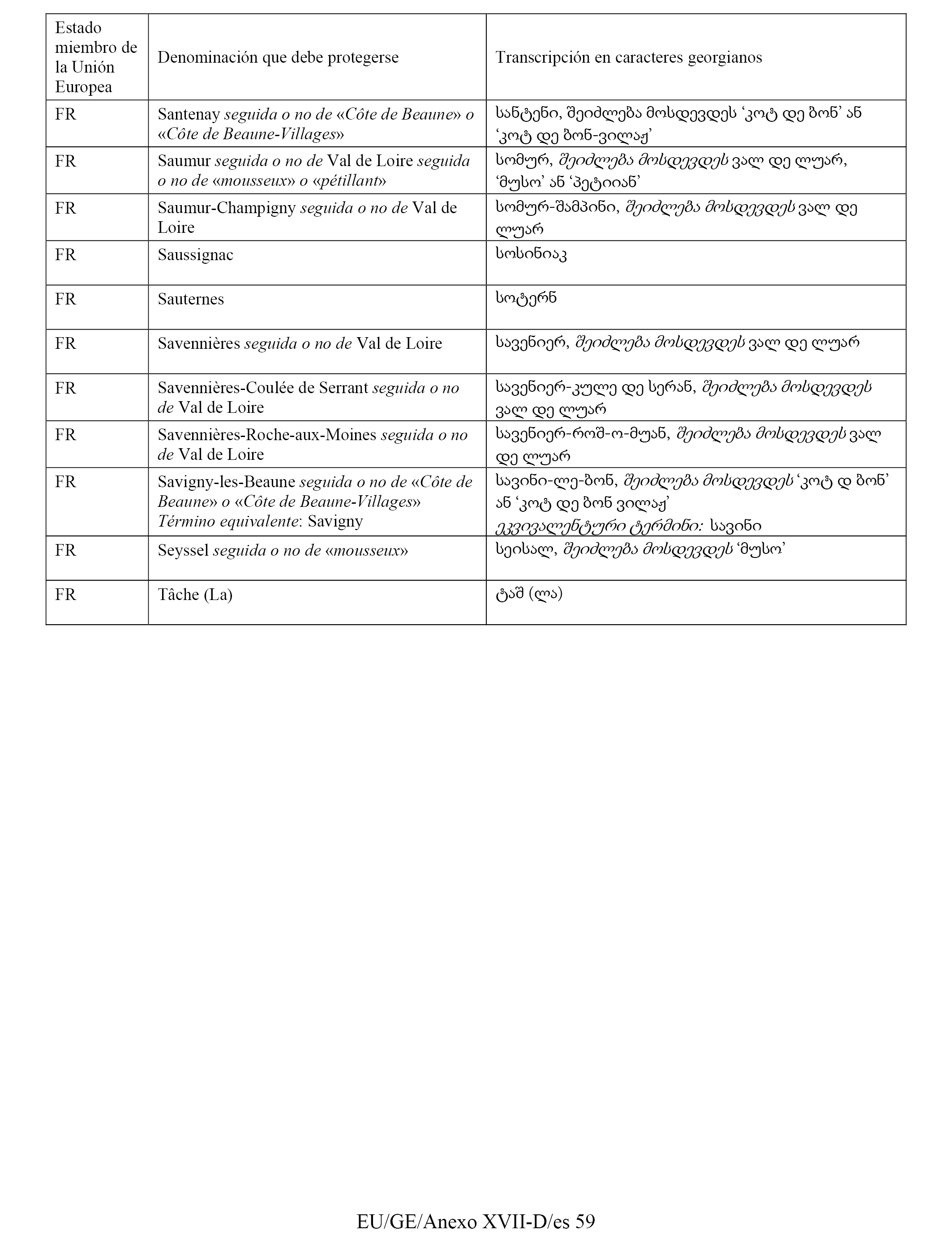 | Estado miembro de la Unión Europea | Denominación que debe protegerse | Transcripción en caracteres georgianos |
|---|---|---|
| FR | Santenay seguida o no de «Côte de Beaune» o «Côte de Beaune-Villages» | სანტენი, შეიძლება მოსდევდეს ‘კოტ დე ბონ’ ან ‘კოტ დე ბონ-ვილაჟ’ |
| FR | Saumur seguida o no de Val de Loire seguida o no de «mousseux» o «pétillant» | სომურ, შეიძლება მოსდევდეს ვალ დე ლუარ, ‘მუსო’ ან ‘პეტიიან’ |
| FR | Saumur-Champigny seguida o no de Val de Loire | სომურ-შამპინი, შეიძლება მოსდევდეს ვალ დე ლუარ |
| FR | Saussignac | სოსინიაკ |
| FR | Sauternes | სოტერნ |
| FR | Savennières seguida o no de Val de Loire | სავენიერ, შეიძლება მოსდევდეს ვალ დე ლუარ |
| FR | Savennières-Coulée de Serrant seguida o no de Val de Loire | სავენიერ-კულე დე სერან, შეიძლება მოსდევდეს ვალ დე ლუარ |
| FR | Savennières-Roche-aux-Moines seguida o no de Val de Loire | სავენიერ-როშ-ო-მუან, შეიძლება მოსდევდეს ვალ დე ლუარ |
| FR | Savigny-les-Beaune seguida o no de «Côte de Beaune» o «Côte de Beaune-Villages» Término equivalente: Savigny | სავინი-ლე-ბონ, შეიძლება მოსდევდეს ‘კოტ დ ბონ’ ან ‘კოტ დე ბონ ვილაჟ’ ეკვივალენტური ტერმინი: სავინი |
| FR | Seyssel seguida o no de «mousseux» | სეისალ, შეიძლება მოსდევდეს ‘მუსო’ |
| FR | Tâche (La) | ტაშ (ლა) |

EU/GE/Anexo XVII-D/es 59